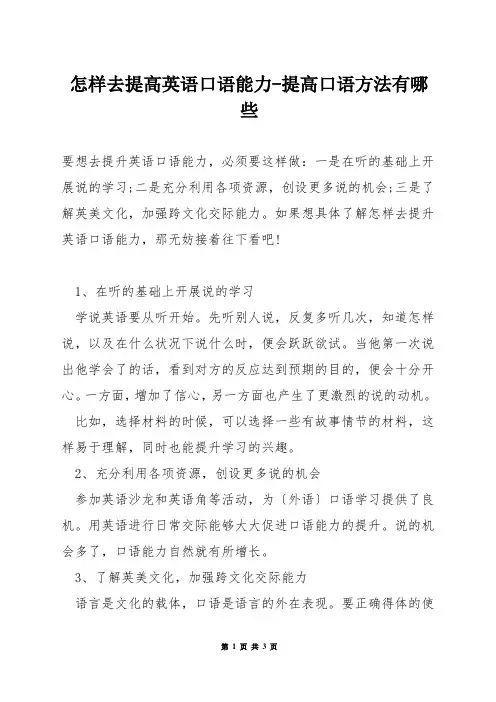 怎样去提高英语口语能力-提高口语方法有哪些

要想去提升英语口语能力，必须要这样做：一是在听的基础上开展说的学习;二是充分利用各项资源，创设更多说的机会;三是了解英美文化，加强跨文化交际能力。如果想具体了解怎样去提升英语口语能力，那无妨接着往下看吧!

1、在听的基础上开展说的学习

学说英语要从听开始。先听别人说，反复多听几次，知道怎样说，以及在什么状况下说什么时，便会跃跃欲试。当他第一次说出他学会了的话，看到对方的反应达到预期的目的，便会十分开心。一方面，增加了信心，另一方面也产生了更激烈的说的动机。

比如，选择材料的时候，可以选择一些有故事情节的材料，这样易于理解，同时也能提升学习的兴趣。

2、充分利用各项资源，创设更多说的机会

参加英语沙龙和英语角等活动，为〔外语〕口语学习提供了良机。用英语进行日常交际能够大大促进口语能力的提升。说的机会多了，口语能力自然就有所增长。

3、了解英美文化，加强跨文化交际能力

语言是文化的载体，口语是语言的外在表现。要正确得体的使

第 1 页 共 3 页